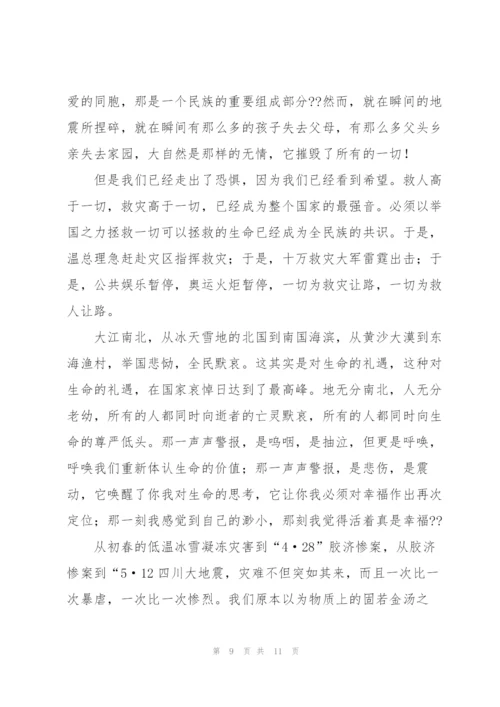 爱的同胞，那是一个民族的重要组成部分??然而，就在瞬间的地震所捏碎，就在瞬间有那么多的孩子失去父母，有那么多父头乡亲失去家园，大自然是那样的无情，它摧毁了所有的一切！

但是我们已经走出了恐惧，因为我们已经看到希望。救人高于一切，救灾高于一切，已经成为整个国家的最强音。必须以举国之力拯救一切可以拯救的生命已经成为全民族的共识。于是，温总理急赶赴灾区指挥救灾；于是，十万救灾大军雷霆出击；于是，公共娱乐暂停，奥运火炬暂停，一切为救灾让路，一切为救人让路。

大江南北，从冰天雪地的北国到南国海滨，从黄沙大漠到东海渔村，举国悲恸，全民默哀。这其实是对生命的礼遇，这种对生命的礼遇，在国家哀悼日达到了最高峰。地无分南北，人无分老幼，所有的人都同时向逝者的亡灵默哀，所有的人都同时向生命的尊严低头。那一声声警报，是呜咽，是抽泣，但更是呼唤，呼唤我们重新体认生命的价值；那一声声警报，是悲伤，是震动，它唤醒了你我对生命的思考，它让你我必须对幸福作出再次定位；那一刻我感觉到自己的渺小，那刻我觉得活着真是幸福??

从初春的低温冰雪凝冻灾害到“4·28”胶济惨案，从胶济惨案到“5·12 四川大地震，灾难不但突如其来，而且一次比一次暴虐，一次比一次惨烈。我们原本以为物质上的固若金汤之

第 9 页 共 11 页